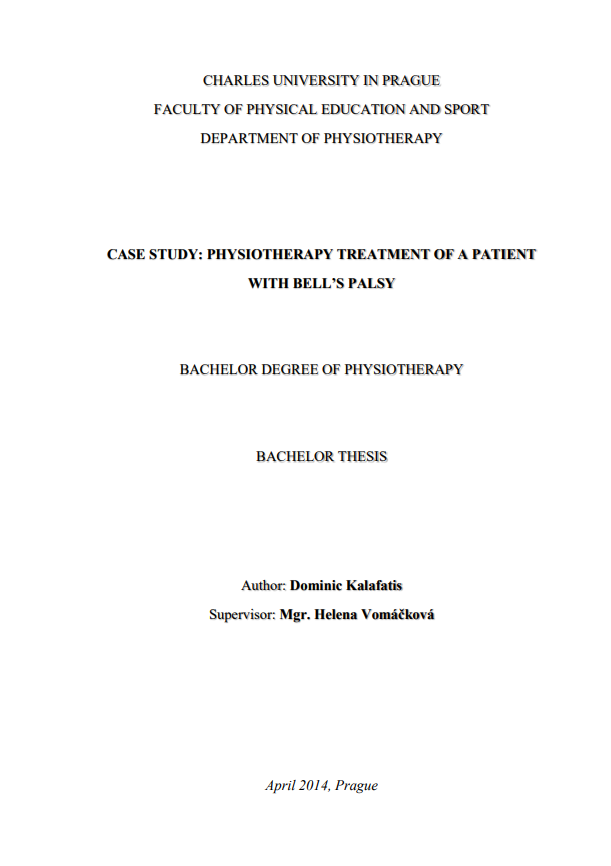 CHARLES UNIVERSITY IN PRAGUE
FACULTY OF PHYSICAL EDUCATION AND SPORT
DEPARTMENT OF PHYSIOTHERAPY

CASE STUDY: PHYSIOTHERAPY TREATMENT OF A PATIENT WITH BELL'S PALSY

BACHELOR DEGREE OF PHYSIOTHERAPY

BACHELOR THESIS

Author: Dominic Kalafatis
Supervisor: Mgr. Helena Vomáčková

April 2014, Prague